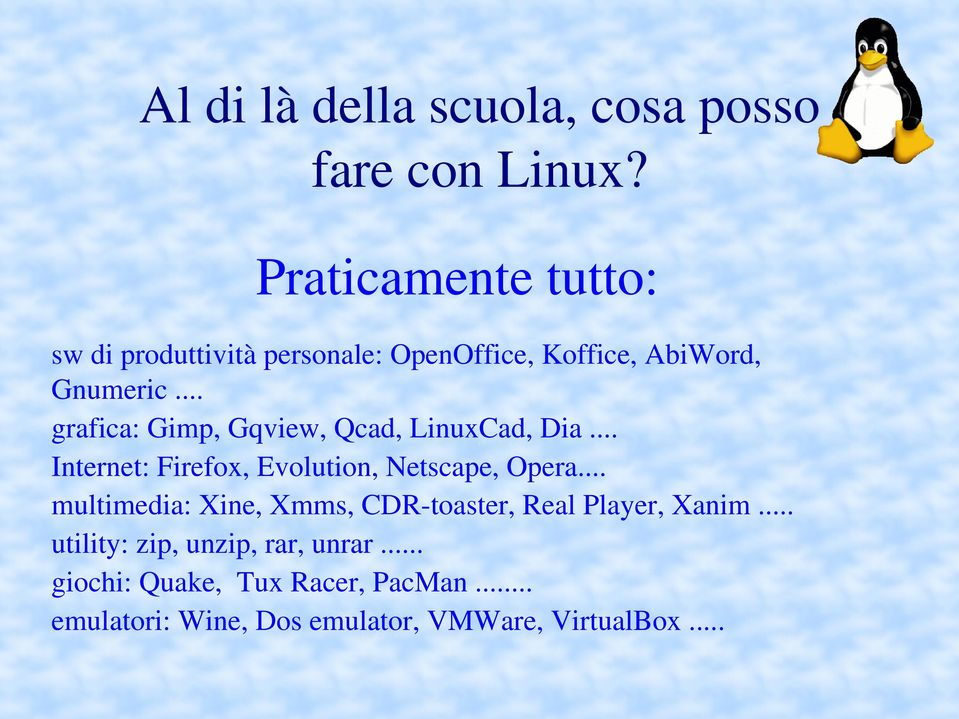 Al di là della scuola, cosa posso fare con Linux?

Praticamente tutto:

sw di produttività personale: OpenOffice, Koffice, AbiWord, Gnumeric ....
grafica: Gimp, Gqview, Qcad, LinuxCad, Dia ....
Internet: Firefox, Evolution, Netscape, Opera....
multimedia: Xine, Xmms, CDR-toaster, Real Player, Xanim .....
utility: zip, unzip, rar, unrar ......
giochi: Quake, Tux Racer, PacMan ........
emulatori: Wine, Dos emulator, VMWare, VirtualBox .....